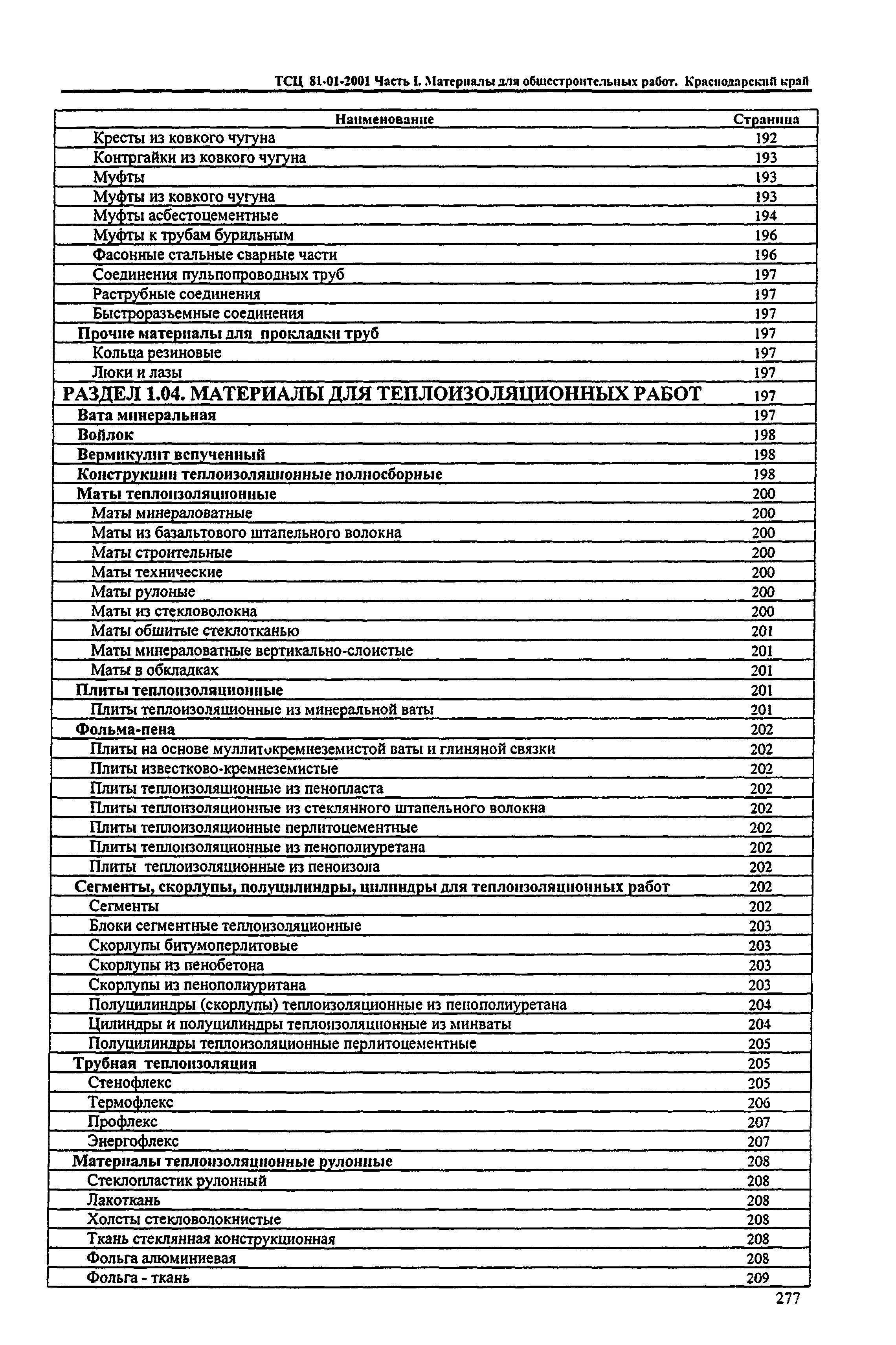 ТСЦ 81-01-2001 Часть I. Материалы для общестроительных работ. Краснодарский край

| Наименование | Страница |
|---|---|
| Кресты из ковкого чугуна | 192 |
| Контргайки из ковкого чугуна | 193 |
| Муфты | 193 |
| Муфты из ковкого чугуна | 193 |
| Муфты асбестоцементные | 194 |
| Муфты к трубам бурильным | 196 |
| Фасонные стальные сварные части | 196 |
| Соединения пульпопроводных труб | 197 |
| Раструбные соединения | 197 |
| Быстроразъемные соединения | 197 |
| Прочие материалы для прокладки труб | 197 |
| Кольца резиновые | 197 |
| Люки и лазы | 197 |
| РАЗДЕЛ 1.04. МАТЕРИАЛЫ ДЛЯ ТЕПЛОИЗОЛЯЦИОННЫХ РАБОТ | 197 |
| Вата минеральная | 197 |
| Войлок | 198 |
| Вермикулит вспученный | 198 |
| Конструкции теплоизоляционные полносборные | 198 |
| Маты теплоизоляционные | 200 |
| Маты минераловатные | 200 |
| Маты из базальтового штапельного волокна | 200 |
| Маты строительные | 200 |
| Маты технические | 200 |
| Маты рулоные | 200 |
| Маты из стекловолокна | 200 |
| Маты обшитые стеклотканью | 201 |
| Маты минераловатные вертикально-слоистые | 201 |
| Маты в обкладках | 201 |
| Плиты теплоизоляционные | 201 |
| Плиты теплоизоляционные из минеральной ваты | 201 |
| Фольма-пена | 202 |
| Плиты на основе муллитокремнеземистой ваты и глиняной связки | 202 |
| Плиты известково-кремнеземистые | 202 |
| Плиты теплоизоляционные из пенопласта | 202 |
| Плиты теплоизоляционные из стеклянного штапельного волокна | 202 |
| Плиты теплоизоляционные перлитоцементные | 202 |
| Плиты теплоизоляционные из пенополиуретана | 202 |
| Плиты теплоизоляционные из пеноизола | 202 |
| Сегменты, скорлупы, полуцилиндры, цилиндры для теплоизоляционных работ | 202 |
| Сегменты | 202 |
| Блоки сегментные теплоизоляционные | 203 |
| Скорлупы битумоперлитовые | 203 |
| Скорлупы из пенобетона | 203 |
| Скорлупы из пенополиуритана | 203 |
| Полуцилиндры (скорлупы) теплоизоляционные из пенополиуретана | 204 |
| Цилиндры и полуцилиндры теплоизоляционные из минваты | 204 |
| Полуцилиндры теплоизоляционные перлитоцементные | 205 |
| Трубная теплоизоляция | 205 |
| Стенофлекс | 205 |
| Термофлекс | 206 |
| Профлекс | 207 |
| Энергофлекс | 207 |
| Материалы теплоизоляционные рулонные | 208 |
| Стеклопластик рулонный | 208 |
| Лакоткань | 208 |
| Холсты стекловолокнистые | 208 |
| Ткань стеклянная конструкционная | 208 |
| Фольга алюминиевая | 208 |
| Фольга - ткань | 209 |

277